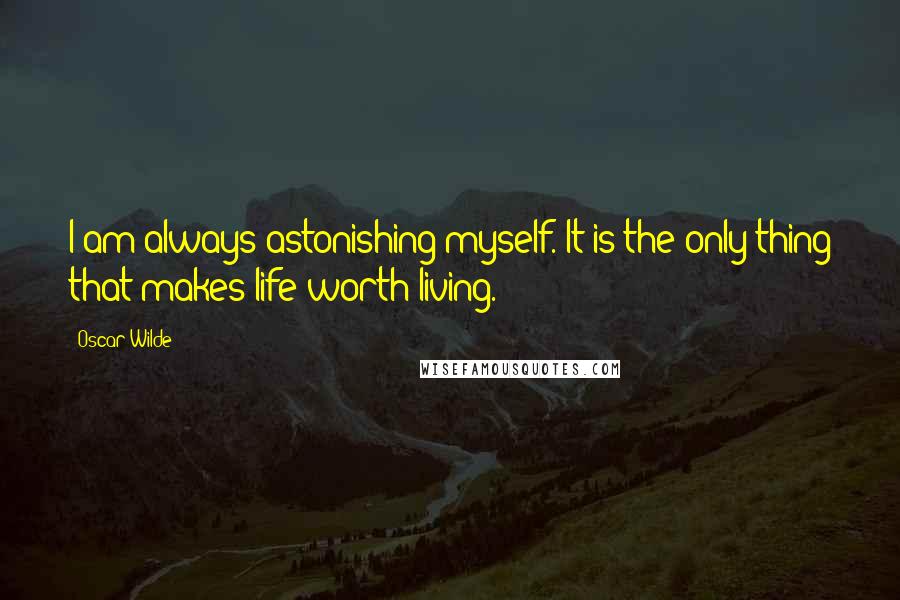 I am always astonishing myself. It is the only thing that makes life worth living.

Oscar Wilde

WISEFAMOUSQUOTES.COM